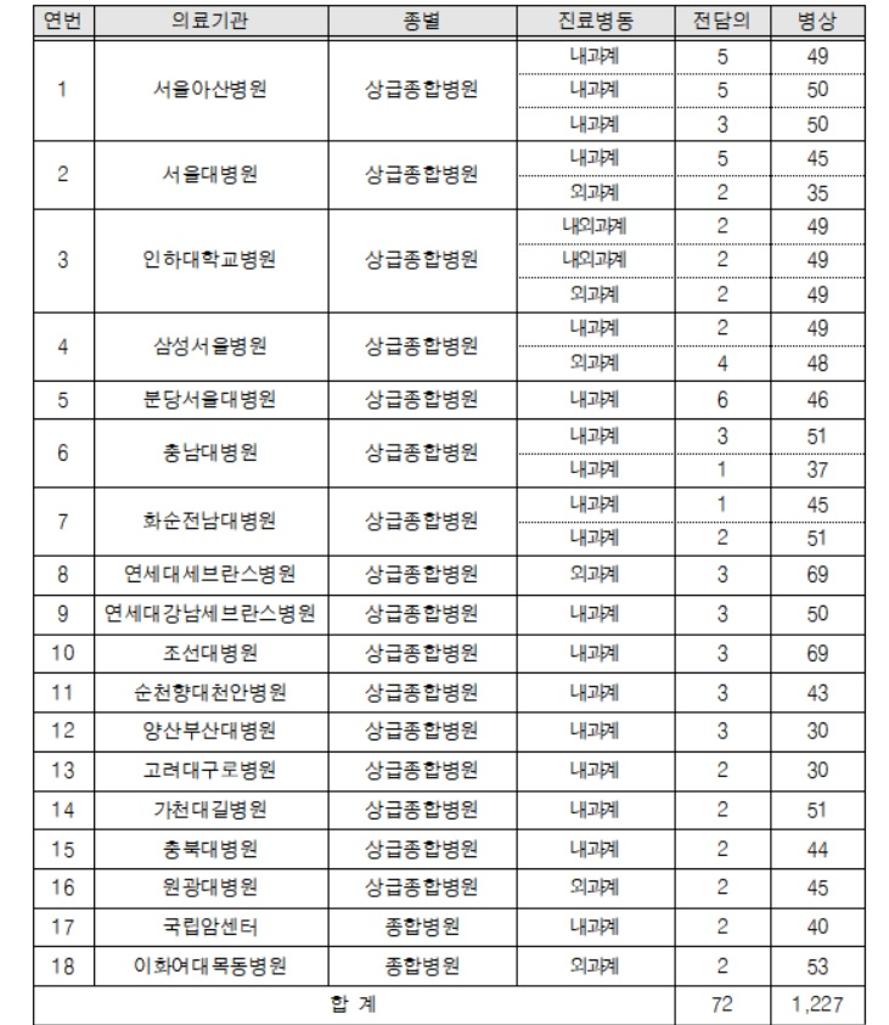 | 연번 | 의료기관 | 종별 | 진료병동 | 전담의 | 병상 |
|---|---|---|---|---|---|
| 1 | 서울아산병원 | 상급종합병원 | 내과계 | 5 | 49 |
| | | | 내과계 | 5 | 50 |
| | | | 내과계 | 3 | 50 |
| 2 | 서울대병원 | 상급종합병원 | 내과계 | 5 | 45 |
| | | | 외과계 | 2 | 35 |
| 3 | 인하대학교병원 | 상급종합병원 | 내외과계 | 2 | 49 |
| | | | 내외과계 | 2 | 49 |
| | | | 외과계 | 2 | 49 |
| 4 | 삼성서울병원 | 상급종합병원 | 내과계 | 2 | 49 |
| | | | 외과계 | 4 | 48 |
| 5 | 분당서울대병원 | 상급종합병원 | 내과계 | 6 | 46 |
| 6 | 충남대병원 | 상급종합병원 | 내과계 | 3 | 51 |
| | | | 내과계 | 1 | 37 |
| 7 | 화순전남대병원 | 상급종합병원 | 내과계 | 1 | 45 |
| | | | 내과계 | 2 | 51 |
| 8 | 연세대세브란스병원 | 상급종합병원 | 외과계 | 3 | 69 |
| 9 | 연세대강남세브란스병원 | 상급종합병원 | 내과계 | 3 | 50 |
| 10 | 조선대병원 | 상급종합병원 | 내과계 | 3 | 69 |
| 11 | 순천향대천안병원 | 상급종합병원 | 내과계 | 3 | 43 |
| 12 | 양산부산대병원 | 상급종합병원 | 내과계 | 3 | 30 |
| 13 | 고려대구로병원 | 상급종합병원 | 내과계 | 2 | 30 |
| 14 | 가천대길병원 | 상급종합병원 | 내과계 | 2 | 51 |
| 15 | 충북대병원 | 상급종합병원 | 내과계 | 2 | 44 |
| 16 | 원광대병원 | 상급종합병원 | 외과계 | 2 | 45 |
| 17 | 국립암센터 | 종합병원 | 내과계 | 2 | 40 |
| 18 | 이화여대목동병원 | 종합병원 | 외과계 | 2 | 53 |
| 합 계 | | | | 72 | 1,227 |